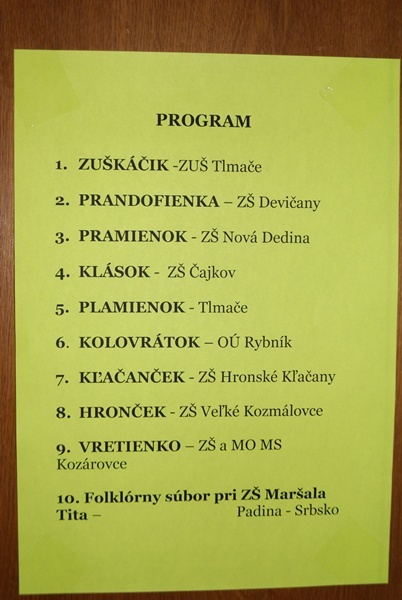 PROGRAM

1. ZUŠKÁČIK -ZUŠ Tlmače

2. PRANDOFIENKA – ZŠ Devičany

3. PRAMIENOK - ZŠ Nová Dedina

4. KLÁSOK - ZŠ Čajkov

5. PLAMIENOK - Tlmače

6. KOLOVRÁTOK – OÚ Rybník

7. KĽAČANČEK - ZŠ Hronské Kľačany

8. HRONČEK - ZŠ Veľké Kozmálovce

9. VRETIENKO – ZŠ a MO MS Kozárovce

10. Folklórny súbor pri ZŠ Maršala Tita – Padina - Srbsko